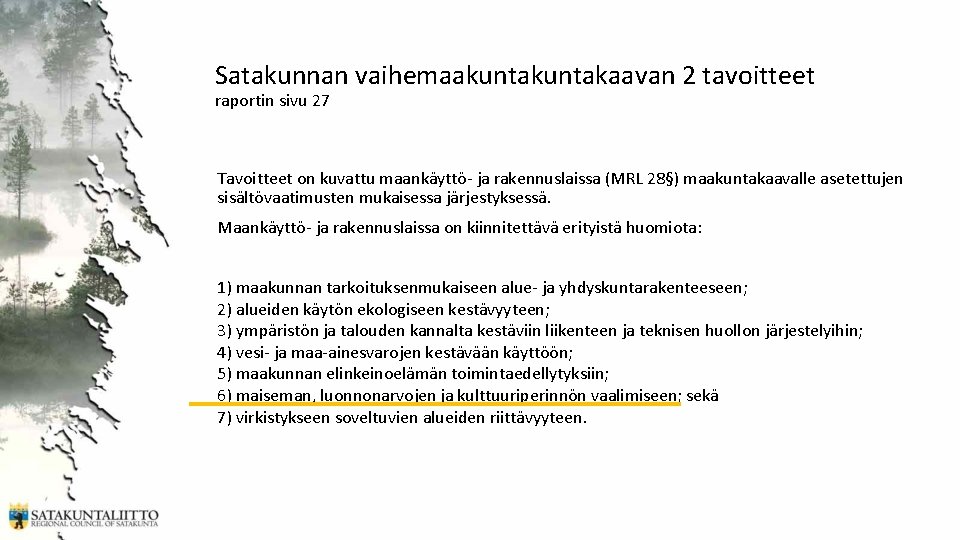 Satakunnan vaihemaakuntakuntakaavan 2 tavoitteet
raportin sivu 27

Tavoitteet on kuvattu maankäyttö- ja rakennuslaissa (MRL 28§) maakuntakaavalle asetettujen sisältövaatimusten mukaisessa järjestyksessä.

Maankäyttö- ja rakennuslaissa on kiinnitettävä erityistä huomiota:

1) maakunnan tarkoituksenmukaiseen alue- ja yhdyskuntarakenteeseen;
2) alueiden käytön ekologiseen kestävyyteen;
3) ympäristön ja talouden kannalta kestäviin liikenteen ja teknisen huollon järjestelyihin;
4) vesi- ja maa-ainesvarojen kestävään käyttöön;
5) maakunnan elinkeinoelämän toimintaedellytyksiin;
6) maiseman, luonnonarvojen ja kulttuuriperinnön vaalimiseen; sekä
7) virkistykseen soveltuvien alueiden riittävyyteen.

SATAKUNTALIITTO
REGIONAL COUNCIL OF SATAKUNTA